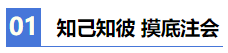 01 知己知彼 摸底注会